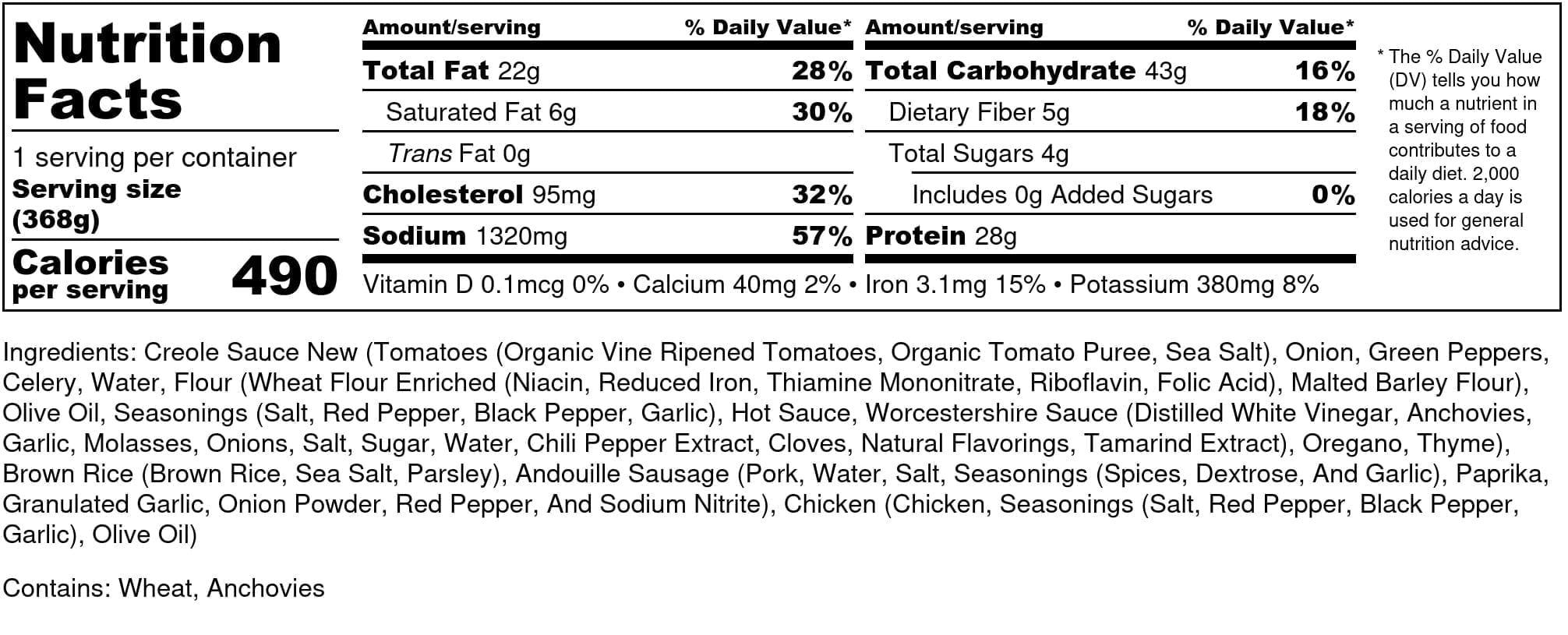 Nutrition Facts

1 serving per container
Serving size (368g)

Calories per serving 490

Amount/serving % Daily Value*
Total Fat 22g 28%
Saturated Fat 6g 30%
Trans Fat 0g
Cholesterol 95mg 32%
Sodium 1320mg 57%

Amount/serving % Daily Value*
Total Carbohydrate 43g 16%
Dietary Fiber 5g 18%
Total Sugars 4g
Includes 0g Added Sugars 0%
Protein 28g

Vitamin D 0.1mcg 0% • Calcium 40mg 2% • Iron 3.1mg 15% • Potassium 380mg 8%

* The % Daily Value (DV) tells you how much a nutrient in a serving of food contributes to a daily diet. 2,000 calories a day is used for general nutrition advice.

Ingredients: Creole Sauce New (Tomatoes (Organic Vine Ripened Tomatoes, Organic Tomato Puree, Sea Salt), Onion, Green Peppers, Celery, Water, Flour (Wheat Flour Enriched (Niacin, Reduced Iron, Thiamine Mononitrate, Riboflavin, Folic Acid), Malted Barley Flour), Olive Oil, Seasonings (Salt, Red Pepper, Black Pepper, Garlic), Hot Sauce, Worcestershire Sauce (Distilled White Vinegar, Anchovies, Garlic, Molasses, Onions, Salt, Sugar, Water, Chili Pepper Extract, Cloves, Natural Flavorings, Tamarind Extract), Oregano, Thyme), Brown Rice (Brown Rice, Sea Salt, Parsley), Andouille Sausage (Pork, Water, Salt, Seasonings (Spices, Dextrose, And Garlic), Paprika, Granulated Garlic, Onion Powder, Red Pepper, And Sodium Nitrite), Chicken (Chicken, Seasonings (Salt, Red Pepper, Black Pepper, Garlic), Olive Oil)

Contains: Wheat, Anchovies